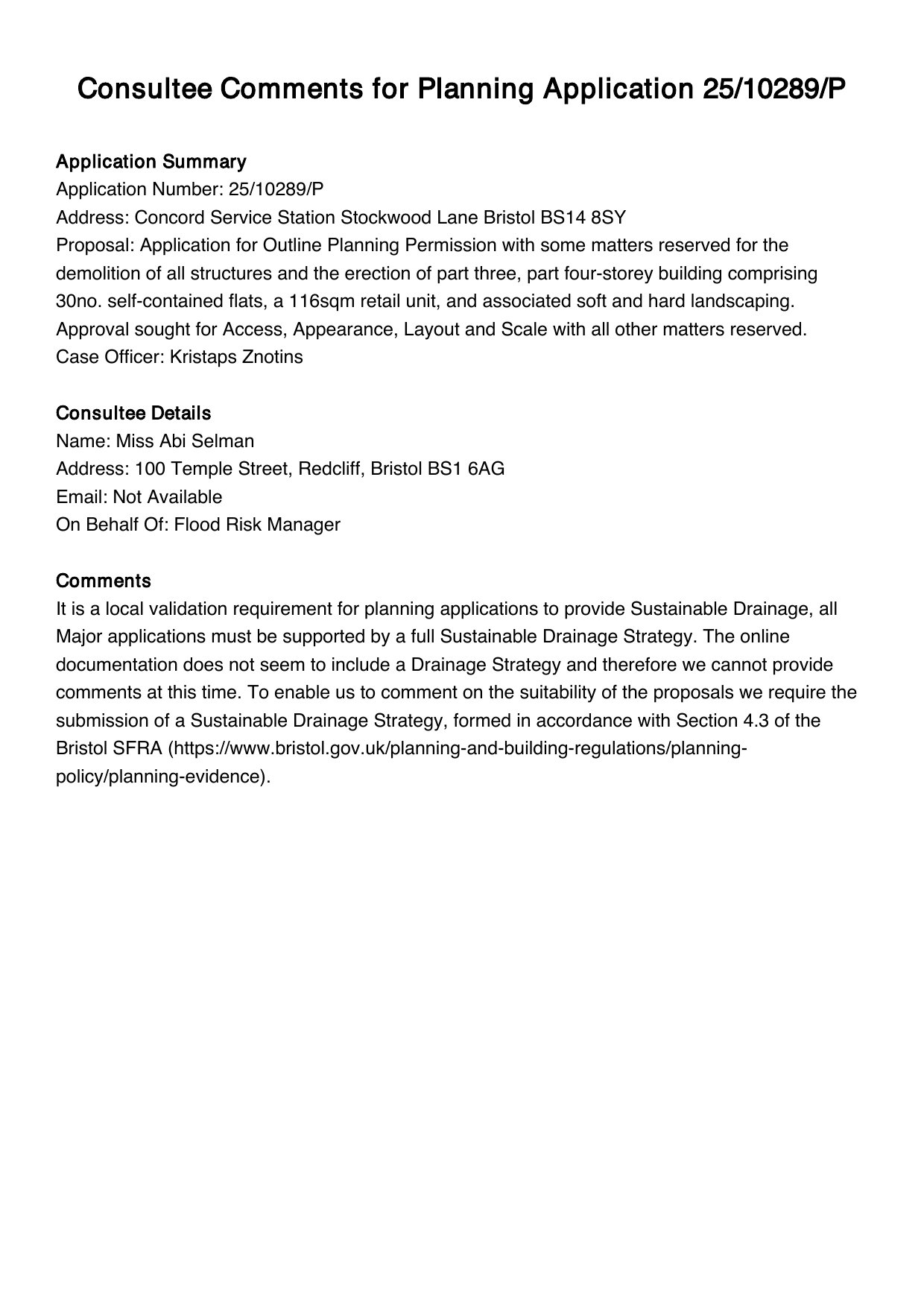 Consultee Comments for Planning Application 25/10289/P

Application Summary
Application Number: 25/10289/P
Address: Concord Service Station Stockwood Lane Bristol BS14 8SY
Proposal: Application for Outline Planning Permission with some matters reserved for the demolition of all structures and the erection of part three, part four-storey building comprising 30no. self-contained flats, a 116sqm retail unit, and associated soft and hard landscaping. Approval sought for Access, Appearance, Layout and Scale with all other matters reserved.
Case Officer: Kristaps Znotins

Consultee Details
Name: Miss Abi Selman
Address: 100 Temple Street, Redcliff, Bristol BS1 6AG
Email: Not Available
On Behalf Of: Flood Risk Manager

Comments
It is a local validation requirement for planning applications to provide Sustainable Drainage, all Major applications must be supported by a full Sustainable Drainage Strategy. The online documentation does not seem to include a Drainage Strategy and therefore we cannot provide comments at this time. To enable us to comment on the suitability of the proposals we require the submission of a Sustainable Drainage Strategy, formed in accordance with Section 4.3 of the Bristol SFRA (https://www.bristol.gov.uk/planning-and-building-regulations/planning-policy/planning-evidence).